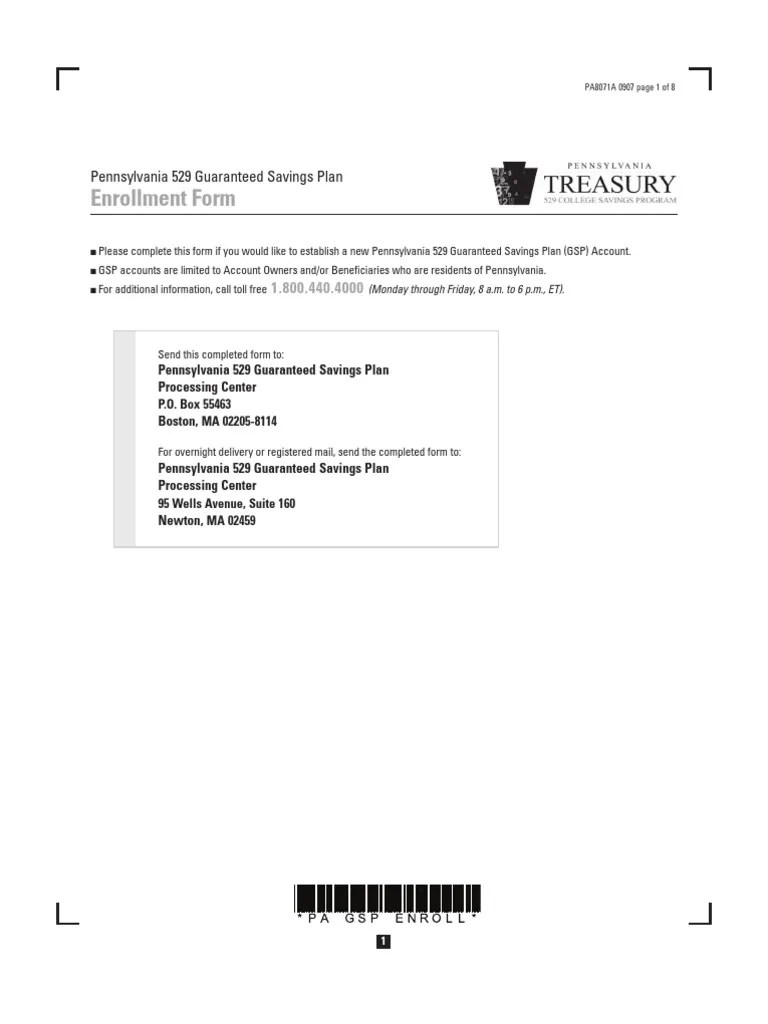 PA8071A 0907 page 1 of 8

Pennsylvania 529 Guaranteed Savings Plan
Enrollment Form

PENNSYLVANIA
TREASURY
529 COLLEGE SAVINGS PROGRAM

■ Please complete this form if you would like to establish a new Pennsylvania 529 Guaranteed Savings Plan (GSP) Account.
■ GSP accounts are limited to Account Owners and/or Beneficiaries who are residents of Pennsylvania.
■ For additional information, call toll free 1.800.440.4000 (Monday through Friday, 8 a.m. to 6 p.m., ET).

Send this completed form to:
Pennsylvania 529 Guaranteed Savings Plan
Processing Center
P.O. Box 55463
Boston, MA 02205-8114

For overnight delivery or registered mail, send the completed form to:
Pennsylvania 529 Guaranteed Savings Plan
Processing Center
95 Wells Avenue, Suite 160
Newton, MA 02459

*PA GSP ENROLL*

1